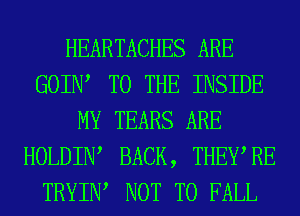 HEARTACHES ARE
GOIN' TO THE INSIDE
MY TEARS ARE
HOLDIN' BACK, THEY'RE
TRYIN' NOT TO FALL